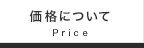 価格について
Price